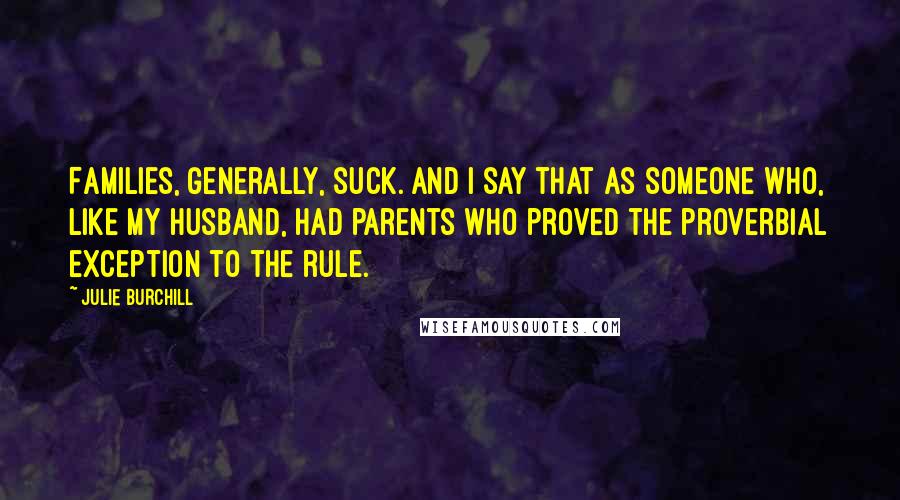 FAMILIES, GENERALLY, SUCK. AND I SAY THAT AS SOMEONE WHO, LIKE MY HUSBAND, HAD PARENTS WHO PROVED THE PROVERBIAL EXCEPTION TO THE RULE.

~ JULIE BURCHILL

WISEFAMOUSQUOTES.COM